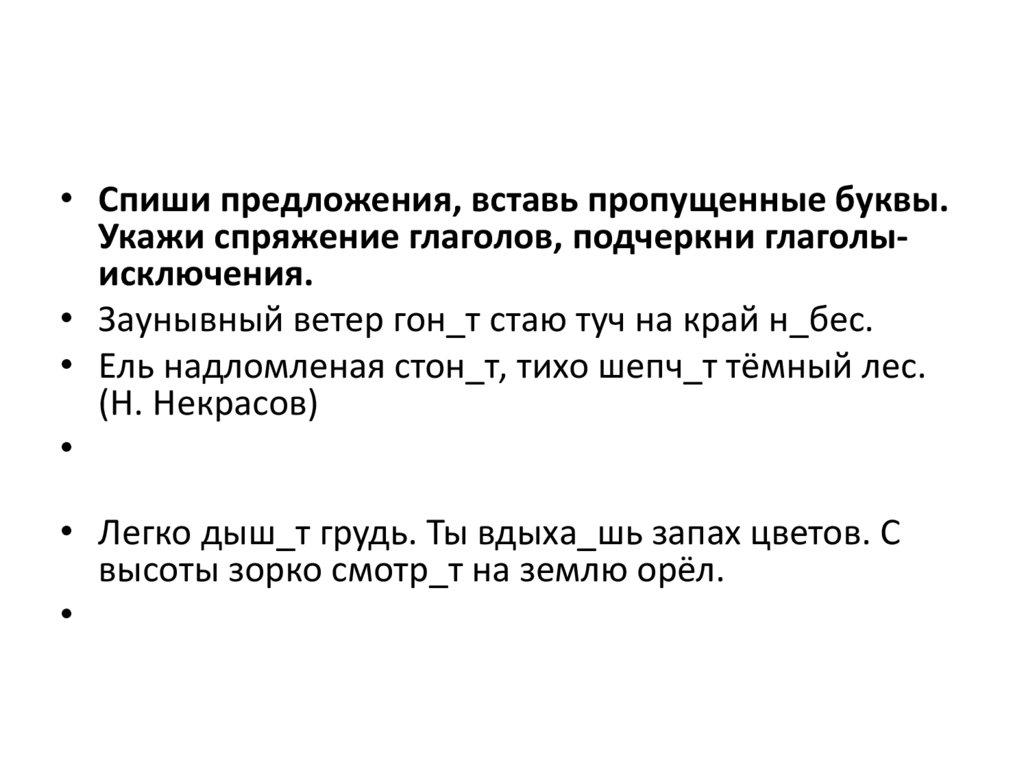 • Спиши предложения, вставь пропущенные буквы. Укажи спряжение глаголов, подчеркни глаголы-исключения.

• Заунывный ветер гон_т стаю туч на край н_бес.

• Ель надломленая стон_т, тихо шепч_т тёмный лес. (Н. Некрасов)

•

• Легко дыш_т грудь. Ты вдыха_шь запах цветов. С высоты зорко смотр_т на землю орёл.

•